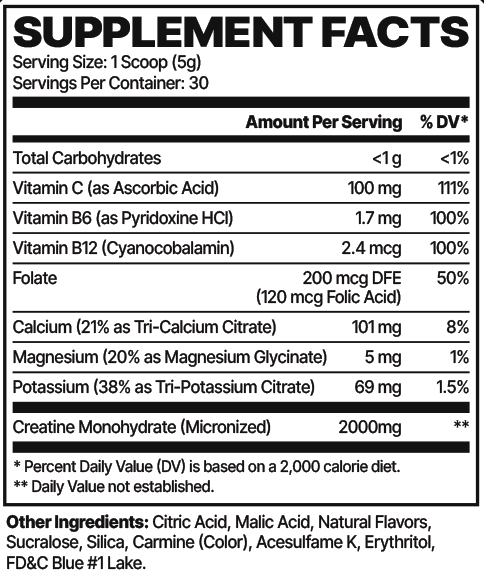 SUPPLEMENT FACTS
Serving Size: 1 Scoop (5g)
Servings Per Container: 30

| | Amount Per Serving | % DV* |
|---|---|---|
| Total Carbohydrates | <1 g | <1% |
| Vitamin C (as Ascorbic Acid) | 100 mg | 111% |
| Vitamin B6 (as Pyridoxine HCl) | 1.7 mg | 100% |
| Vitamin B12 (Cyanocobalamin) | 2.4 mcg | 100% |
| Folate | 200 mcg DFE (120 mcg Folic Acid) | 50% |
| Calcium (21% as Tri-Calcium Citrate) | 101 mg | 8% |
| Magnesium (20% as Magnesium Glycinate) | 5 mg | 1% |
| Potassium (38% as Tri-Potassium Citrate) | 69 mg | 1.5% |
| Creatine Monohydrate (Micronized) | 2000mg | ** |

* Percent Daily Value (DV) is based on a 2,000 calorie diet.
** Daily Value not established.

Other Ingredients: Citric Acid, Malic Acid, Natural Flavors, Sucralose, Silica, Carmine (Color), Acesulfame K, Erythritol, FD&C Blue #1 Lake.